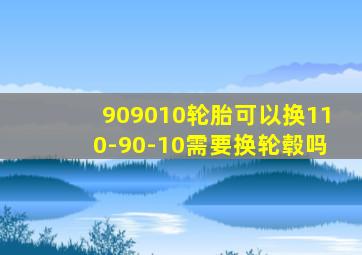 909010轮胎可以换110-90-10需要换轮毂吗